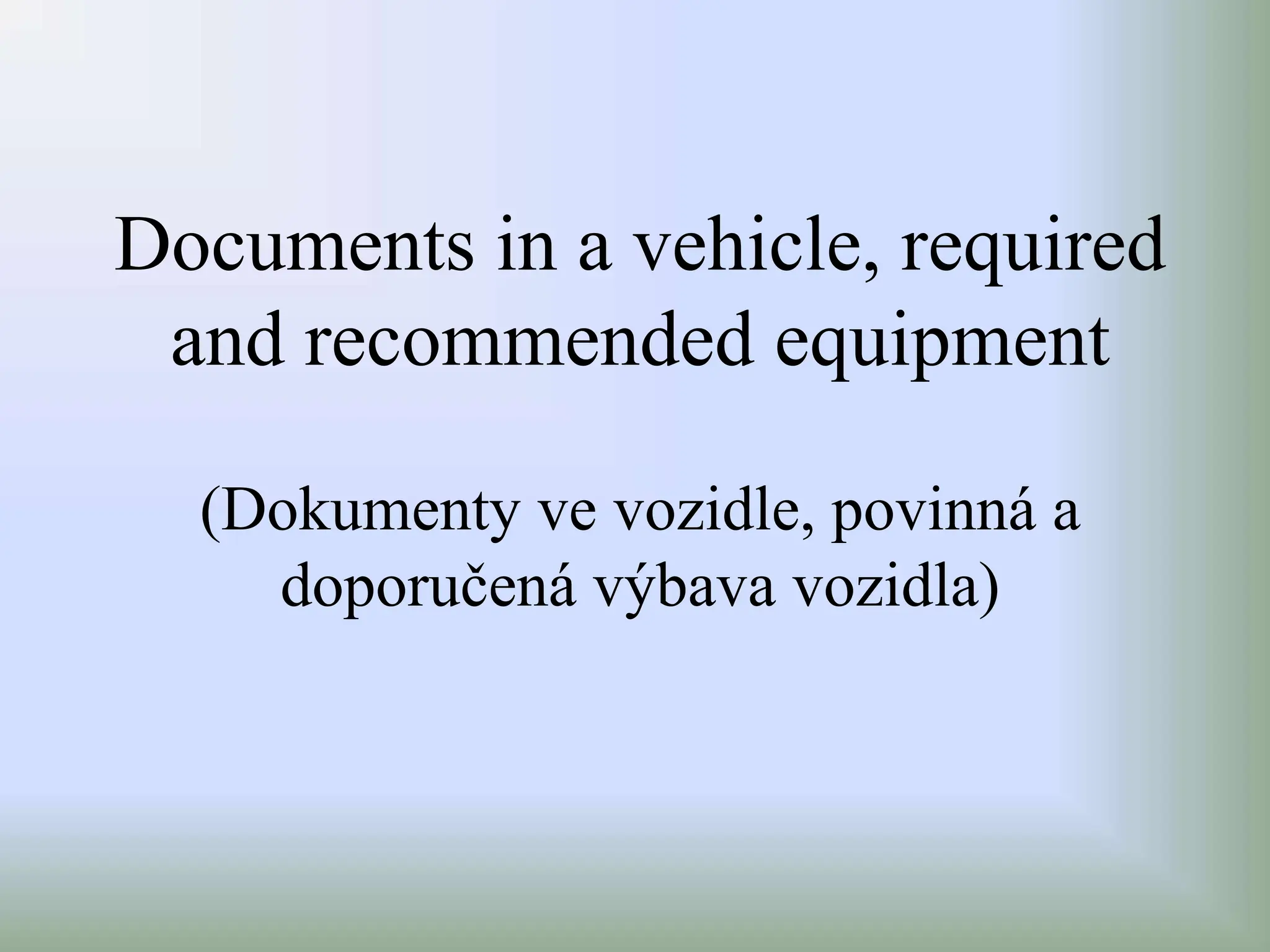 Documents in a vehicle, required and recommended equipment

(Dokumenty ve vozidle, povinná a doporučená výbava vozidla)